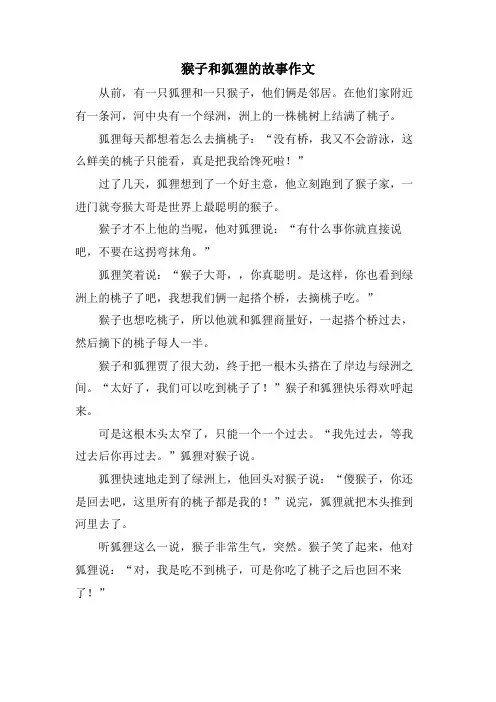 猴子和狐狸的故事作文

从前，有一只狐狸和一只猴子，他们俩是邻居。在他们家附近有一条河，河中央有一个绿洲，洲上的一株桃树上结满了桃子。

狐狸每天都想着怎么去摘桃子：“没有桥，我又不会游泳，这么鲜美的桃子只能看，真是把我给馋死啦！”

过了几天，狐狸想到了一个好主意，他立刻跑到了猴子家，一进门就夸猴大哥是世界上最聪明的猴子。

猴子才不上他的当呢，他对狐狸说：“有什么事你就直接说吧，不要在这拐弯抹角。”

狐狸笑着说：“猴子大哥，，你真聪明。是这样，你也看到绿洲上的桃子了吧，我想我们俩一起搭个桥，去摘桃子吃。”

猴子也想吃桃子，所以他就和狐狸商量好，一起搭个桥过去，然后摘下的桃子每人一半。

猴子和狐狸费了很大劲，终于把一根木头搭在了岸边与绿洲之间。“太好了，我们可以吃到桃子了！”猴子和狐狸快乐得欢呼起来。

可是这根木头太窄了，只能一个一个过去。“我先过去，等我过去后你再过去。”狐狸对猴子说。

狐狸快速地走到了绿洲上，他回头对猴子说：“傻猴子，你还是回去吧，这里所有的桃子都是我的！”说完，狐狸就把木头推到河里去了。

听狐狸这么一说，猴子非常生气，突然。猴子笑了起来，他对狐狸说：“对，我是吃不到桃子，可是你吃了桃子之后也回不来了！”